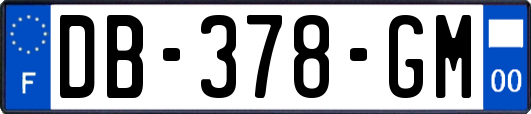 F

DB-378-GM

00